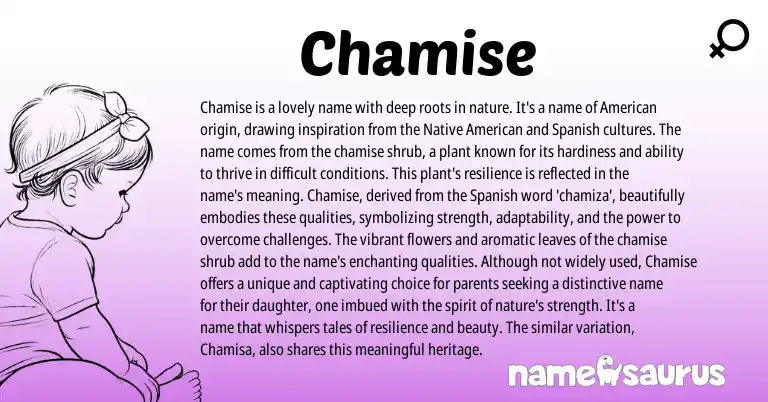 Chamise

Chamise is a lovely name with deep roots in nature. It's a name of American origin, drawing inspiration from the Native American and Spanish cultures. The name comes from the chamise shrub, a plant known for its hardiness and ability to thrive in difficult conditions. This plant's resilience is reflected in the name's meaning. Chamise, derived from the Spanish word 'chamiza', beautifully embodies these qualities, symbolizing strength, adaptability, and the power to overcome challenges. The vibrant flowers and aromatic leaves of the chamise shrub add to the name's enchanting qualities. Although not widely used, Chamise offers a unique and captivating choice for parents seeking a distinctive name for their daughter, one imbued with the spirit of nature's strength. It's a name that whispers tales of resilience and beauty. The similar variation, Chamisa, also shares this meaningful heritage.

namesaurus